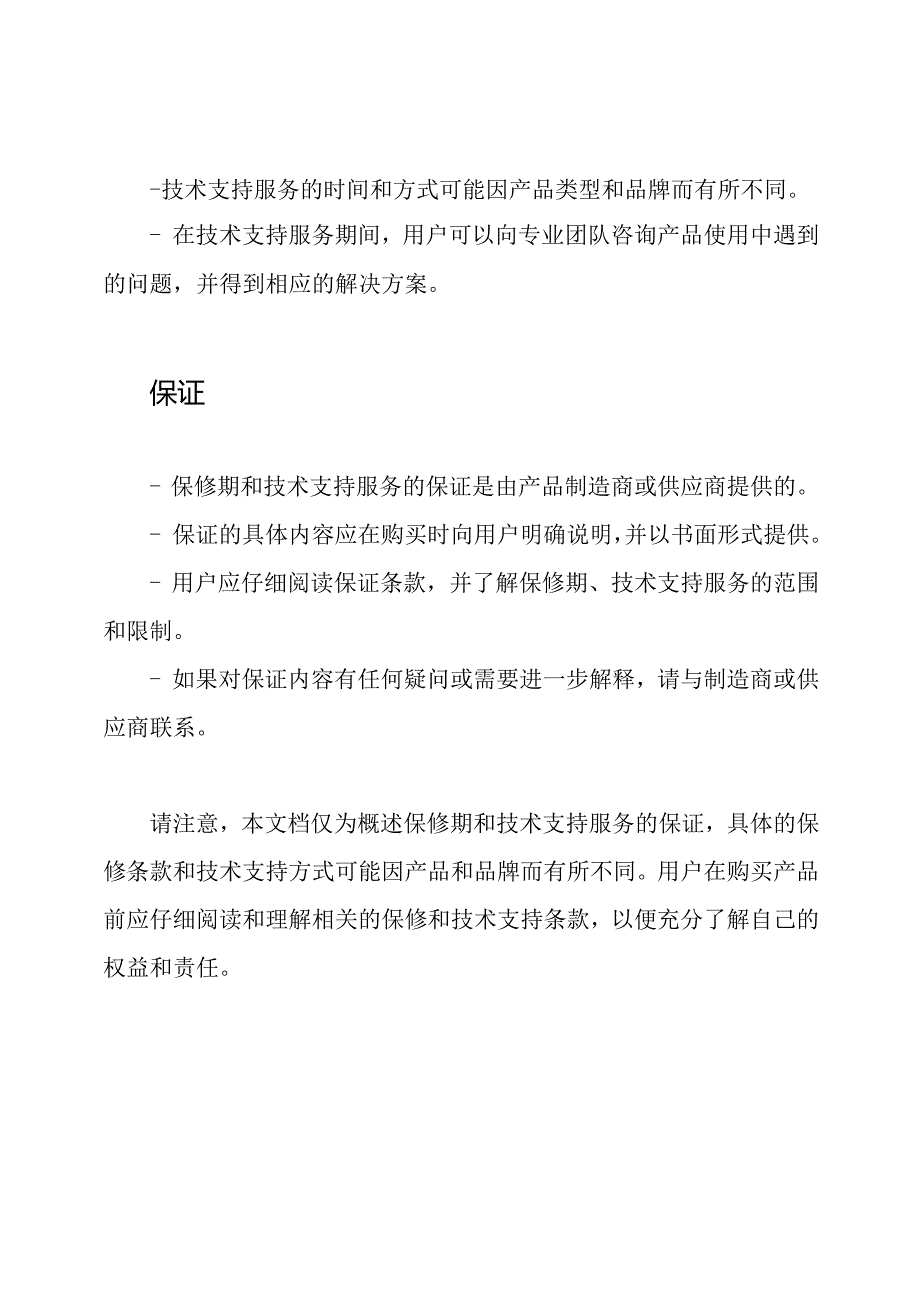 -技术支持服务的时间和方式可能因产品类型和品牌而有所不同。

- 在技术支持服务期间，用户可以向专业团队咨询产品使用中遇到的问题，并得到相应的解决方案。

保证

- 保修期和技术支持服务的保证是由产品制造商或供应商提供的。

- 保证的具体内容应在购买时向用户明确说明,并以书面形式提供。

- 用户应仔细阅读保证条款，并了解保修期、技术支持服务的范围和限制。

- 如果对保证内容有任何疑问或需要进一步解释，请与制造商或供应商联系。

请注意，本文档仅为概述保修期和技术支持服务的保证，具体的保修条款和技术支持方式可能因产品和品牌而有所不同。用户在购买产品前应仔细阅读和理解相关的保修和技术支持条款，以便充分了解自己的权益和责任。